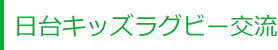 日台キッズラグビー交流